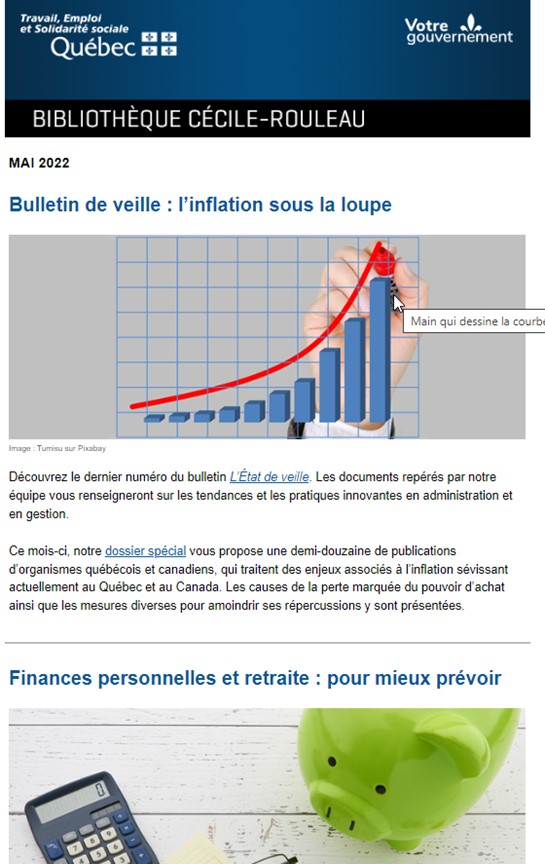 Travail, Emploi et Solidarité sociale
Québec

Votre gouvernement

BIBLIOTHÈQUE CÉCILE-ROULEAU

MAI 2022

Bulletin de veille : l'inflation sous la loupe

Main qui dessine la courbe

Image : Tumisu sur Pixabay

Découvrez le dernier numéro du bulletin L'État de veille. Les documents repérés par notre équipe vous renseigneront sur les tendances et les pratiques innovantes en administration et en gestion.

Ce mois-ci, notre dossier spécial vous propose une demi-douzaine de publications d'organismes québécois et canadiens, qui traitent des enjeux associés à l'inflation sévissant actuellement au Québec et au Canada. Les causes de la perte marquée du pouvoir d'achat ainsi que les mesures diverses pour amoindrir ses répercussions y sont présentées.

Finances personnelles et retraite : pour mieux prévoir